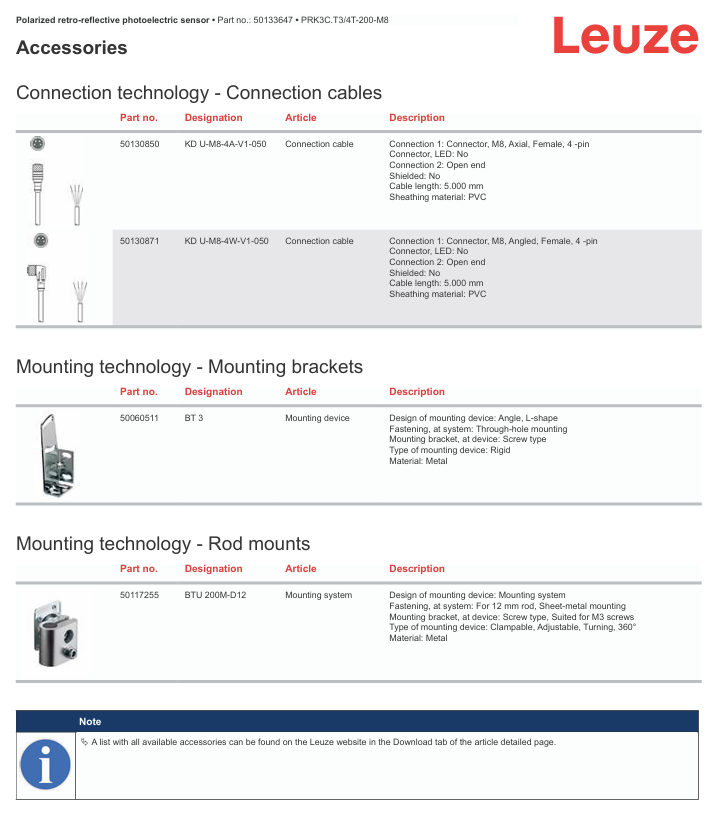 Polarized retro-reflective photoelectric sensor • Part no.: 50133647 • PRK3C.T3/4T-200-M8

Leuze

Accessories

Connection technology - Connection cables

| | Part no. | Designation | Article | Description |
|---|---|---|---|---|
| | 50130850 | KD U-M8-4A-V1-050 | Connection cable | Connection 1: Connector, M8, Axial, Female, 4 -pin Connector, LED: No Connection 2: Open end Shielded: No Cable length: 5.000 mm Sheathing material: PVC |
| | 50130871 | KD U-M8-4W-V1-050 | Connection cable | Connection 1: Connector, M8, Angled, Female, 4 -pin Connector, LED: No Connection 2: Open end Shielded: No Cable length: 5.000 mm Sheathing material: PVC |

Mounting technology - Mounting brackets

| | Part no. | Designation | Article | Description |
|---|---|---|---|---|
| | 50060511 | BT 3 | Mounting device | Design of mounting device: Angle, L-shape Fastening, at system: Through-hole mounting Mounting bracket, at device: Screw type Type of mounting device: Rigid Material: Metal |

Mounting technology - Rod mounts

| | Part no. | Designation | Article | Description |
|---|---|---|---|---|
| | 50117255 | BTU 200M-D12 | Mounting system | Design of mounting device: Mounting system Fastening, at system: For 12 mm rod, Sheet-metal mounting Mounting bracket, at device: Screw type, Suited for M3 screws Type of mounting device: Clampable, Adjustable, Turning, 360° Material: Metal |

Note

A list with all available accessories can be found on the Leuze website in the Download tab of the article detailed page.